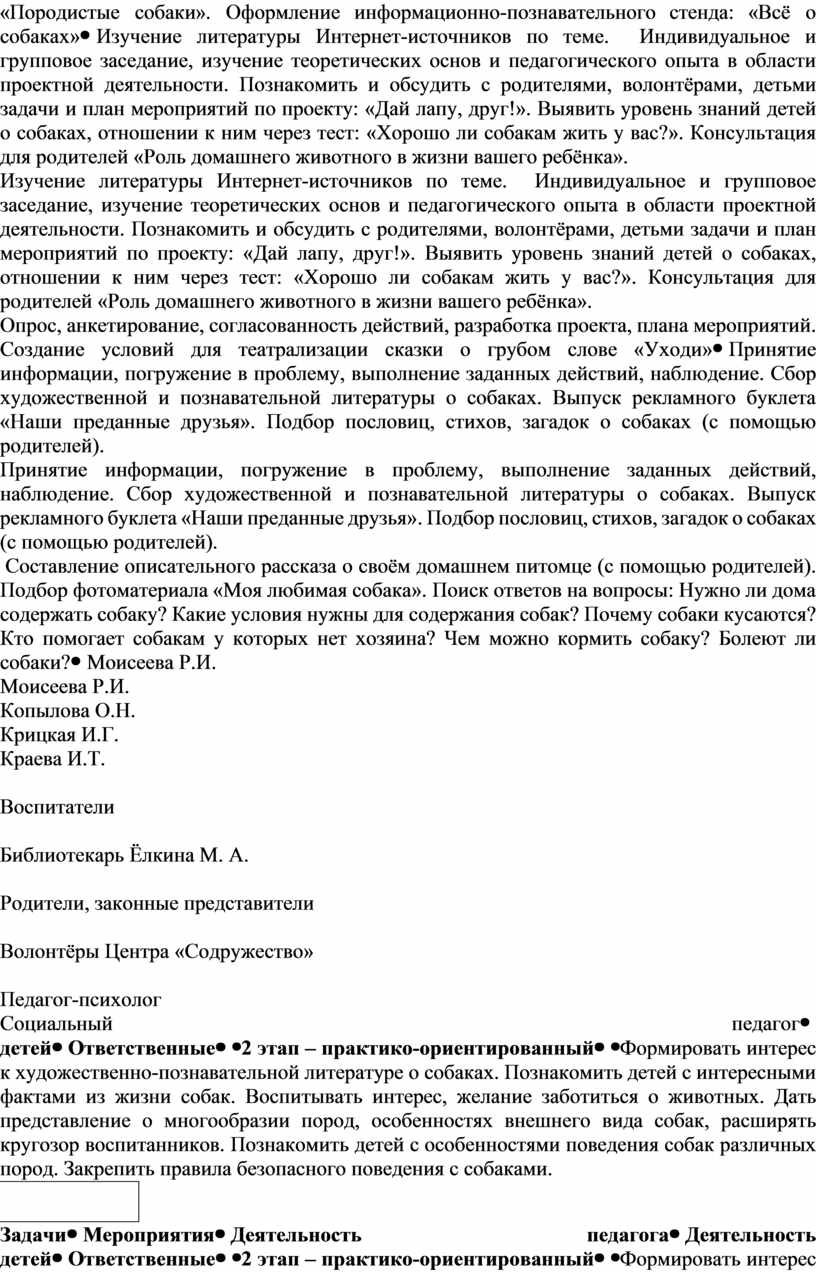 «Породистые собаки». Оформление информационно-познавательного стенда: «Всё о собаках»• Изучение литературы Интернет-источников по теме. Индивидуальное и групповое заседание, изучение теоретических основ и педагогического опыта в области проектной деятельности. Познакомить и обсудить с родителями, волонтёрами, детьми задачи и план мероприятий по проекту: «Дай лапу, друг!». Выявить уровень знаний детей о собаках, отношении к ним через тест: «Хорошо ли собакам жить у вас?». Консультация для родителей «Роль домашнего животного в жизни вашего ребёнка».
Изучение литературы Интернет-источников по теме. Индивидуальное и групповое заседание, изучение теоретических основ и педагогического опыта в области проектной деятельности. Познакомить и обсудить с родителями, волонтёрами, детьми задачи и план мероприятий по проекту: «Дай лапу, друг!». Выявить уровень знаний детей о собаках, отношении к ним через тест: «Хорошо ли собакам жить у вас?». Консультация для родителей «Роль домашнего животного в жизни вашего ребёнка».
Опрос, анкетирование, согласованность действий, разработка проекта, плана мероприятий. Создание условий для театрализации сказки о грубом слове «Уходи»• Принятие информации, погружение в проблему, выполнение заданных действий, наблюдение. Сбор художественной и познавательной литературы о собаках. Выпуск рекламного буклета «Наши преданные друзья». Подбор пословиц, стихов, загадок о собаках (с помощью родителей).
Принятие информации, погружение в проблему, выполнение заданных действий, наблюдение. Сбор художественной и познавательной литературы о собаках. Выпуск рекламного буклета «Наши преданные друзья». Подбор пословиц, стихов, загадок о собаках (с помощью родителей).
Составление описательного рассказа о своём домашнем питомце (с помощью родителей). Подбор фотоматериала «Моя любимая собака». Поиск ответов на вопросы: Нужно ли дома содержать собаку? Какие условия нужны для содержания собак? Почему собаки кусаются? Кто помогает собакам у которых нет хозяина? Чем можно кормить собаку? Болеют ли собаки?• Моисеева Р.И.
Моисеева Р.И.
Копылова О.Н.
Крицкая И.Г.
Краева И.Т.

Воспитатели

Библиотекарь Ёлкина М. А.

Родители, законные представители

Волонтёры Центра «Содружество»

Педагог-психолог
Социальный педагог•
детей• Ответственные• •2 этап – практико-ориентированный• •Формировать интерес к художественно-познавательной литературе о собаках. Познакомить детей с интересными фактами из жизни собак. Воспитывать интерес, желание заботиться о животных. Дать представление о многообразии пород, особенностях внешнего вида собак, расширять кругозор воспитанников. Познакомить детей с особенностями поведения собак различных пород. Закрепить правила безопасного поведения с собаками.

Задачи• Мероприятия• Деятельность педагога• Деятельность детей• Ответственные• •2 этап – практико-ориентированный• •Формировать интерес